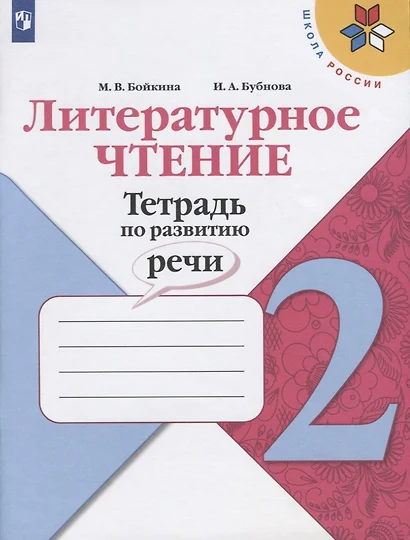 ШКОЛА РОССИИ

М. В. Бойкина И. А. Бубнова

Литературное ЧТЕНИЕ

Тетрадь по развитию речи

2